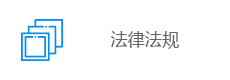 法律法规